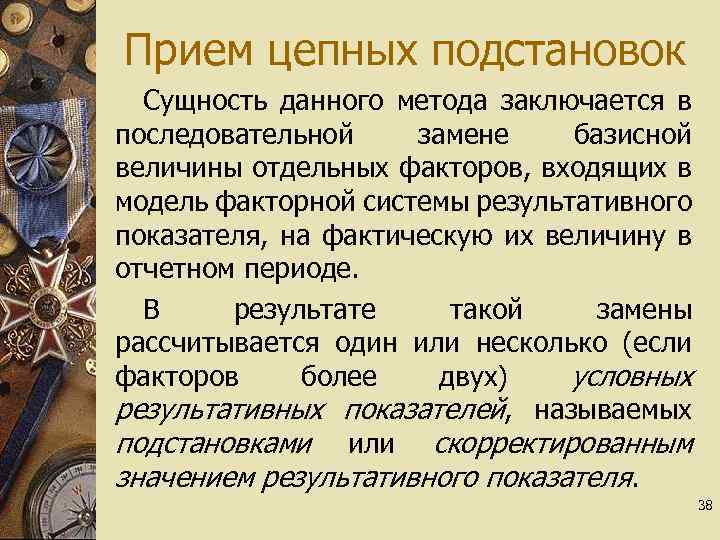 Прием цепных подстановок

Сущность данного метода заключается в последовательной замене базисной величины отдельных факторов, входящих в модель факторной системы результативного показателя, на фактическую их величину в отчетном периоде.

В результате такой замены рассчитывается один или несколько (если факторов более двух) условных результативных показателей, называемых подстановками или скорректированным значением результативного показателя.

38